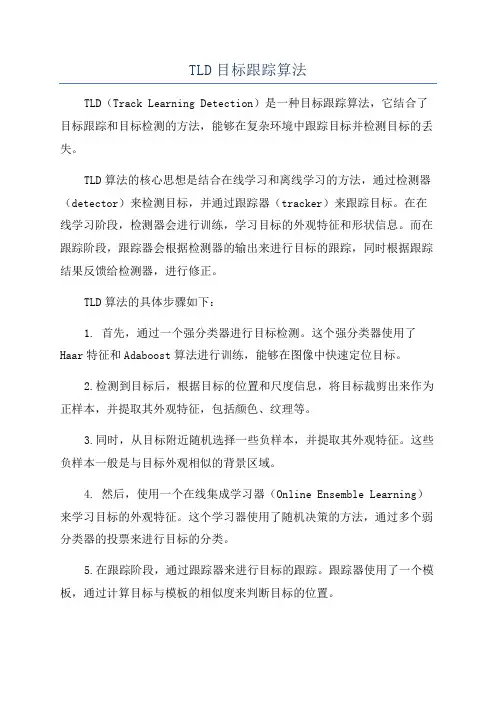 TLD目标跟踪算法

TLD（Track Learning Detection）是一种目标跟踪算法，它结合了目标跟踪和目标检测的方法，能够在复杂环境中跟踪目标并检测目标的丢失。

TLD算法的核心思想是结合在线学习和离线学习的方法，通过检测器（detector）来检测目标，并通过跟踪器（tracker）来跟踪目标。在在线学习阶段，检测器会进行训练，学习目标的外观特征和形状信息。而在跟踪阶段，跟踪器会根据检测器的输出来进行目标的跟踪，同时根据跟踪结果反馈给检测器，进行修正。

TLD算法的具体步骤如下：

1. 首先，通过一个强分类器进行目标检测。这个强分类器使用了Haar特征和Adaboost算法进行训练，能够在图像中快速定位目标。

2.检测到目标后，根据目标的位置和尺度信息，将目标裁剪出来作为正样本，并提取其外观特征，包括颜色、纹理等。

3.同时，从目标附近随机选择一些负样本，并提取其外观特征。这些负样本一般是与目标外观相似的背景区域。

4. 然后，使用一个在线集成学习器（Online Ensemble Learning）来学习目标的外观特征。这个学习器使用了随机决策的方法，通过多个弱分类器的投票来进行目标的分类。

5.在跟踪阶段，通过跟踪器来进行目标的跟踪。跟踪器使用了一个模板，通过计算目标与模板的相似度来判断目标的位置。